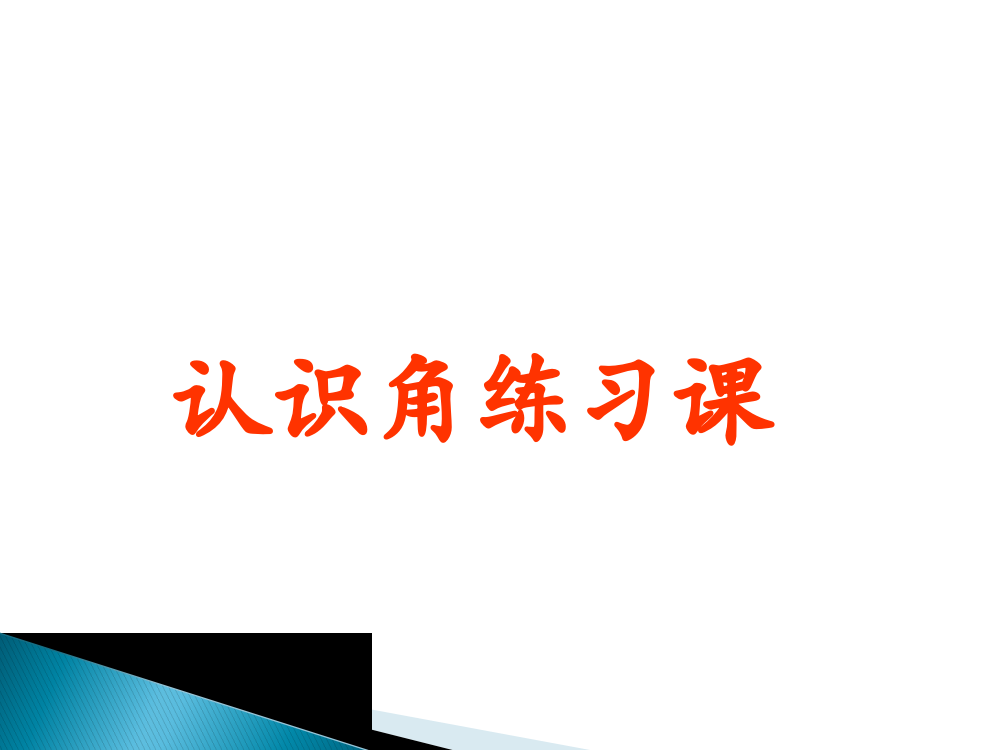 认识角练习课